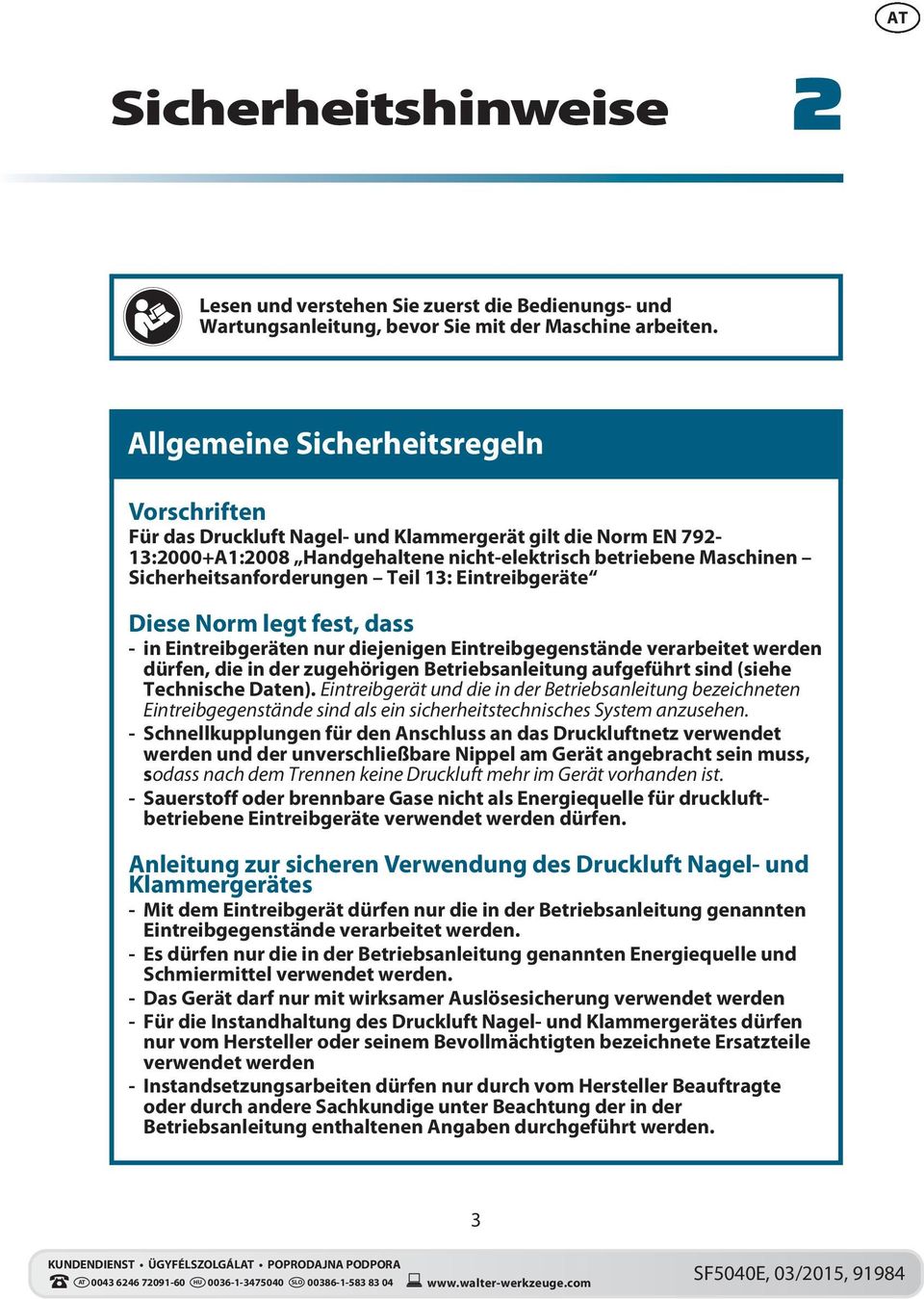 AT

Sicherheitshinweise

2

Lesen und verstehen Sie zuerst die Bedienungs- und Wartungsanleitung, bevor Sie mit der Maschine arbeiten.

Allgemeine Sicherheitsregeln

Vorschriften
Für das Druckluft Nagel- und Klammergerät gilt die Norm EN 792-13:2000+A1:2008 „Handgehaltene nicht-elektrisch betriebene Maschinen – Sicherheitsanforderungen – Teil 13: Eintreibgeräte“

Diese Norm legt fest, dass
- in Eintreibgeräten nur diejenigen Eintreibgegenstände verarbeitet werden dürfen, die in der zugehörigen Betriebsanleitung aufgeführt sind (siehe Technische Daten). Eintreibgerät und die in der Betriebsanleitung bezeichneten Eintreibgegenstände sind als ein sicherheitstechnisches System anzusehen.
- Schnellkupplungen für den Anschluss an das Druckluftnetz verwendet werden und der unverschließbare Nippel am Gerät angebracht sein muss, sodass nach dem Trennen keine Druckluft mehr im Gerät vorhanden ist.
- Sauerstoff oder brennbare Gase nicht als Energiequelle für druckluftbetriebene Eintreibgeräte verwendet werden dürfen.

Anleitung zur sicheren Verwendung des Druckluft Nagel- und Klammergerätes
- Mit dem Eintreibgerät dürfen nur die in der Betriebsanleitung genannten Eintreibgegenstände verarbeitet werden.
- Es dürfen nur die in der Betriebsanleitung genannten Energiequelle und Schmiermittel verwendet werden.
- Das Gerät darf nur mit wirksamer Auslösesicherung verwendet werden
- Für die Instandhaltung des Druckluft Nagel- und Klammergerätes dürfen nur vom Hersteller oder seinem Bevollmächtigten bezeichnete Ersatzteile verwendet werden
- Instandsetzungsarbeiten dürfen nur durch vom Hersteller Beauftragte oder durch andere Sachkundige unter Beachtung der in der Betriebsanleitung enthaltenen Angaben durchgeführt werden.

3

KUNDENDIENST • ÜGYFÉLSZOLGÁLAT • POPRODAJNA PODPORA
AT 0043 6246 72091-60 HU 0036-1-3475040 SLO 00386-1-583 83 04 www.walter-werkzeuge.com

SF5040E, 03/2015, 91984